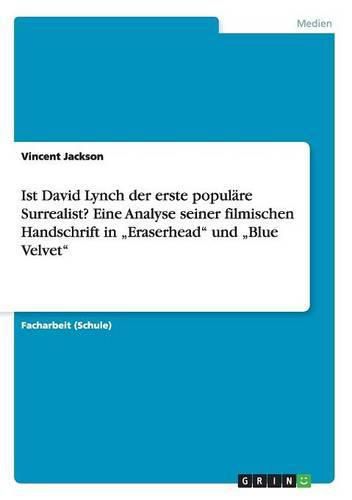 Medien

Vincent Jackson

Ist David Lynch der erste populäre Surrealist? Eine Analyse seiner filmischen Handschrift in „Eraserhead“ und „Blue Velvet“

Facharbeit (Schule)

GRIN